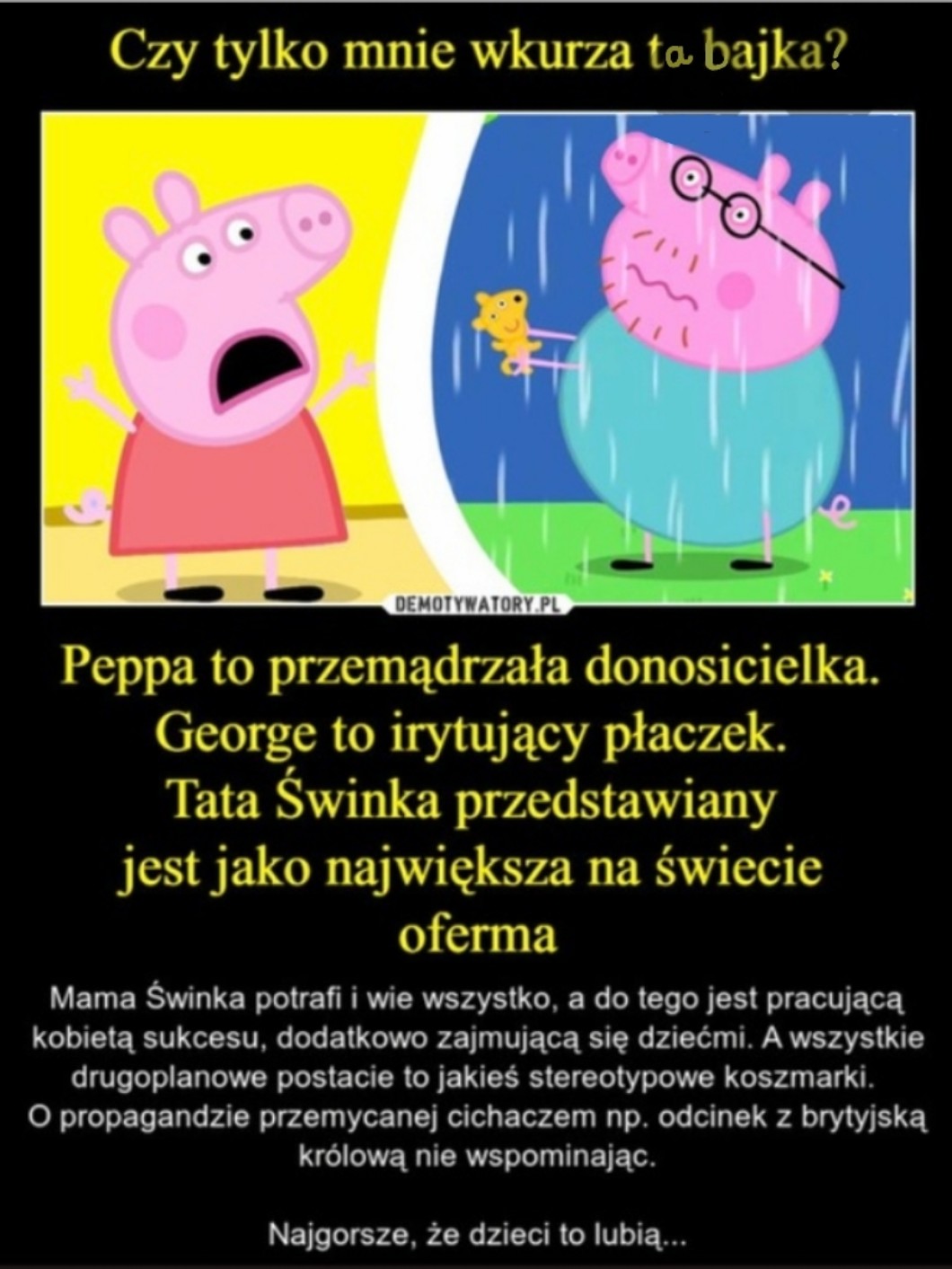 Czy tylko mnie wkurza ta bajka?

DEMOTYWATORY.PL

Peppa to przemądrzała donosicielka.
George to irytujący płaczek.
Tata Świnka przedstawiany
jest jako największa na świecie
oferma

Mama Świnka potrafi i wie wszystko, a do tego jest pracującą kobietą sukcesu, dodatkowo zajmującą się dziećmi. A wszystkie drugoplanowe postacie to jakieś stereotypowe koszmarki.
O propagandzie przemycanej cichaczem np. odcinek z brytyjską królową nie wspominając.

Najgorsze, że dzieci to lubią...